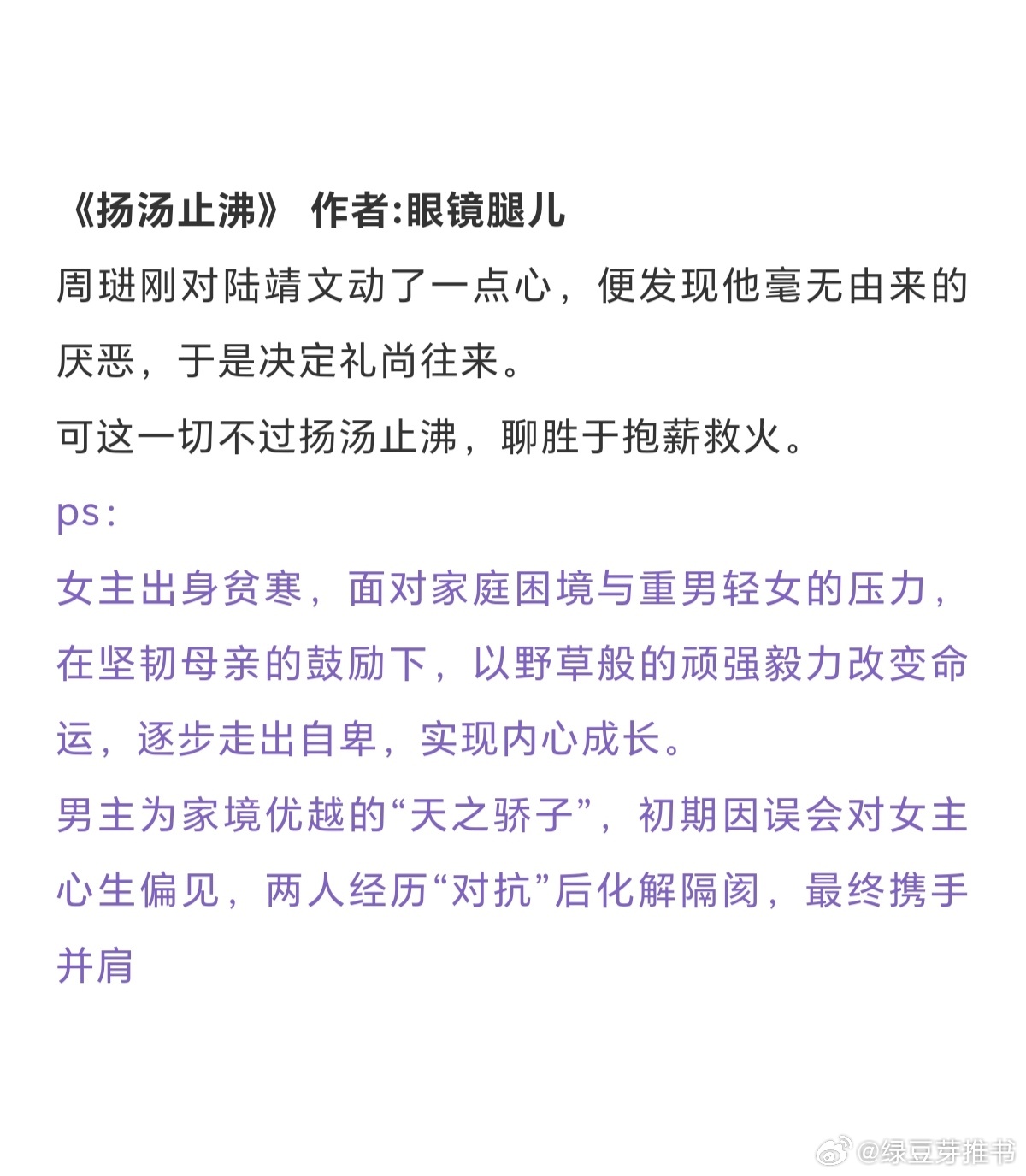 《扬汤止沸》 作者:眼镜腿儿
周琎刚对陆靖文动了一点心，便发现他毫无由来的厌恶，于是决定礼尚往来。
可这一切不过扬汤止沸，聊胜于抱薪救火。
ps:
女主出身贫寒，面对家庭困境与重男轻女的压力，在坚韧母亲的鼓励下，以野草般的顽强毅力改变命运，逐步走出自卑，实现内心成长。
男主为家境优越的“天之骄子”，初期因误会对女主心生偏见，两人经历“对抗”后化解隔阂，最终携手并肩

@绿豆芽推书